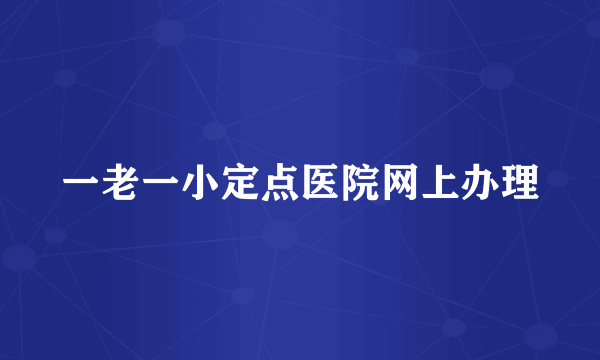 一老一小定点医院网上办理